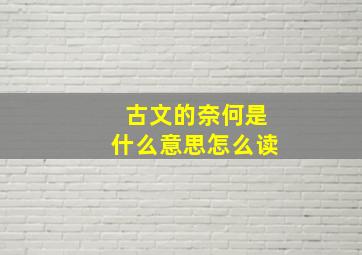 古文的奈何是
什么意思怎么读